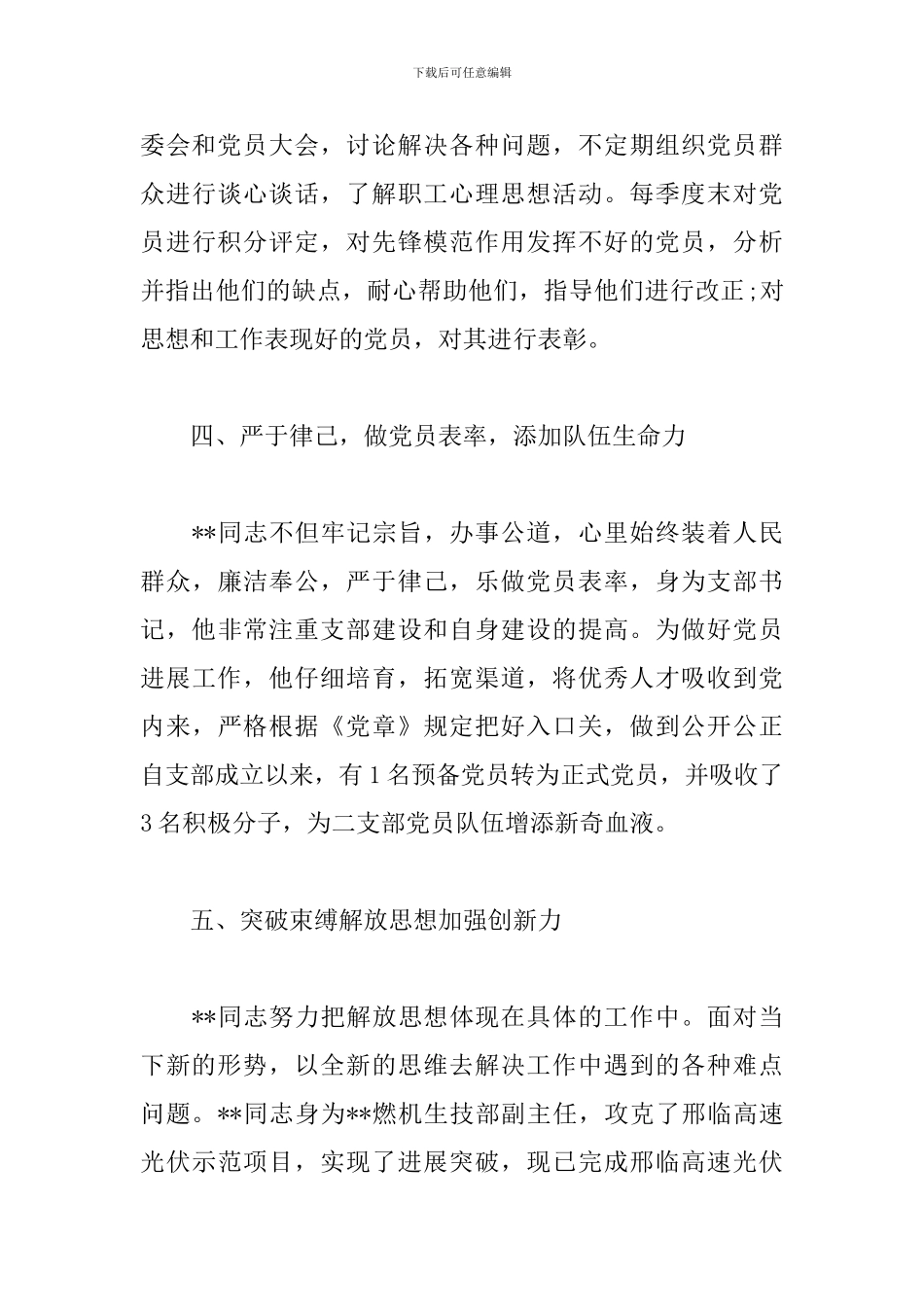 下载后可任意编辑

委会和党员大会，讨论解决各种问题，不定期组织党员群众进行谈心谈话，了解职工心理思想活动。每季度末对党员进行积分评定，对先锋模范作用发挥不好的党员，分析并指出他们的缺点，耐心帮助他们，指导他们进行改正;对思想和工作表现好的党员，对其进行表彰。

四、严于律己，做党员表率，添加队伍生命力

**同志不但牢记宗旨，办事公道，心里始终装着人民群众，廉洁奉公，严于律己，乐做党员表率，身为支部书记，他非常注重支部建设和自身建设的提高。为做好党员进展工作，他仔细培育，拓宽渠道，将优秀人才吸收到党内来，严格根据《党章》规定把好入口关，做到公开公正自支部成立以来，有1名预备党员转为正式党员，并吸收了3名积极分子，为二支部党员队伍增添新奇血液。

五、突破束缚解放思想加强创新力

**同志努力把解放思想体现在具体的工作中。面对当下新的形势，以全新的思维去解决工作中遇到的各种难点问题。**同志身为**燃机生技部副主任，攻克了邢临高速光伏示范项目，实现了进展突破，现已完成邢临高速光伏